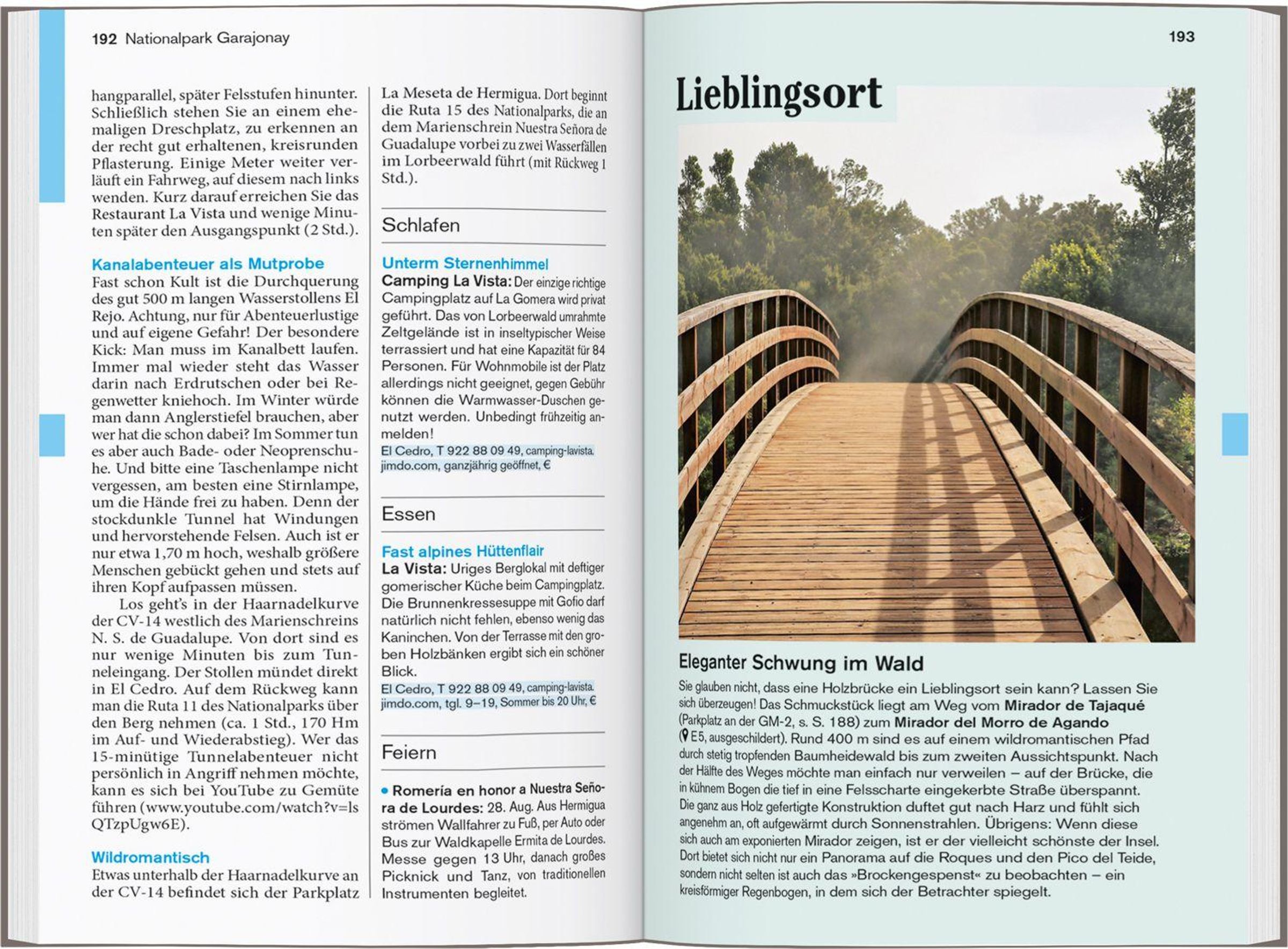 192 Nationalpark Garajonay

hangparallel, später Felsstufen hinunter. Schließlich stehen Sie an einem ehemaligen Dreschplatz, zu erkennen an der recht gut erhaltenen, kreisrunden Pflasterung. Einige Meter weiter verläuft ein Fahrweg, auf diesem nach links wenden. Kurz darauf erreichen Sie das Restaurant La Vista und wenige Minuten später den Ausgangspunkt (2 Std.).

Kanalabenteuer als Mutprobe
Fast schon Kult ist die Durchquerung des gut 500 m langen Wasserstollens El Rejo. Achtung, nur für Abenteuerlustige und auf eigene Gefahr! Der besondere Kick: Man muss im Kanalbett laufen. Immer mal wieder steht das Wasser darin nach Erdrutschen oder bei Regenwetter kniehoch. Im Winter würde man dann Anglerstiefel brauchen, aber wer hat die schon dabei? Im Sommer tun es aber auch Bade- oder Neoprenschuhe. Und bitte eine Taschenlampe nicht vergessen, am besten eine Stirnlampe, um die Hände frei zu haben. Denn der stockdunkle Tunnel hat Windungen und hervorstehende Felsen. Auch ist er nur etwa 1,70 m hoch, weshalb größere Menschen gebückt gehen und stets auf ihren Kopf aufpassen müssen.

Los geht's in der Haarnadelkurve der CV-14 westlich des Marienschreins N. S. de Guadalupe. Von dort sind es nur wenige Minuten bis zum Tunneleingang. Der Stollen mündet direkt in El Cedro. Auf dem Rückweg kann man die Ruta 11 des Nationalparks über den Berg nehmen (ca. 1 Std., 170 Hm im Auf- und Wiederabstieg). Wer das 15-minütige Tunnelabenteuer nicht persönlich in Angriff nehmen möchte, kann es sich bei YouTube zu Gemüte führen (www.youtube.com/watch?v=lsQTzpUgw6E).

Wildromantisch
Etwas unterhalb der Haarnadelkurve an der CV-14 befindet sich der Parkplatz La Meseta de Hermigua. Dort beginnt die Ruta 15 des Nationalparks, die an dem Marienschrein Nuestra Señora de Guadalupe vorbei zu zwei Wasserfällen im Lorbeerwald führt (mit Rückweg 1 Std.).

Schlafen

Unterm Sternenhimmel
Camping La Vista: Der einzige richtige Campingplatz auf La Gomera wird privat geführt. Das von Lorbeerwald umrahmte Zeltgelände ist in inseltypischer Weise terrassiert und hat eine Kapazität für 84 Personen. Für Wohnmobile ist der Platz allerdings nicht geeignet, gegen Gebühr können die Warmwasser-Duschen genutzt werden. Unbedingt frühzeitig anmelden!
El Cedro, T 922 88 09 49, camping-lavista.jimdo.com, ganzjährig geöffnet, €

Essen

Fast alpines Hüttenflair
La Vista: Uriges Berglokal mit deftiger gomerischer Küche beim Campingplatz. Die Brunnenkressesuppe mit Gofio darf natürlich nicht fehlen, ebenso wenig das Kaninchen. Von der Terrasse mit den groben Holzbänken ergibt sich ein schöner Blick.
El Cedro, T 922 88 09 49, camping-lavista.jimdo.com, tgl. 9–19, Sommer bis 20 Uhr, €

Feiern

• Romería en honor a Nuestra Señora de Lourdes: 28. Aug. Aus Hermigua strömen Wallfahrer zu Fuß, per Auto oder Bus zur Waldkapelle Ermita de Lourdes. Messe gegen 13 Uhr, danach großes Picknick und Tanz, von traditionellen Instrumenten begleitet.

193

Lieblingsort

Eleganter Schwung im Wald
Sie glauben nicht, dass eine Holzbrücke ein Lieblingsort sein kann? Lassen Sie sich überzeugen! Das Schmuckstück liegt am Weg vom Mirador de Tajaqué (Parkplatz an der GM-2, s. S. 188) zum Mirador del Morro de Agando (E5, ausgeschildert). Rund 400 m sind es auf einem wildromantischen Pfad durch stetig tropfenden Baumheidewald bis zum zweiten Aussichtspunkt. Nach der Hälfte des Weges möchte man einfach nur verweilen – auf der Brücke, die in kühnem Bogen die tief in eine Felsscharte eingekerbte Straße überspannt. Die ganz aus Holz gefertigte Konstruktion duftet gut nach Harz und fühlt sich angenehm an, oft aufgewärmt durch Sonnenstrahlen. Übrigens: Wenn diese sich auch am exponierten Mirador zeigen, ist er der vielleicht schönste der Insel. Dort bietet sich nicht nur ein Panorama auf die Roques und den Pico del Teide, sondern nicht selten ist auch das »Brockengespenst« zu beobachten – ein kreisförmiger Regenbogen, in dem sich der Betrachter spiegelt.